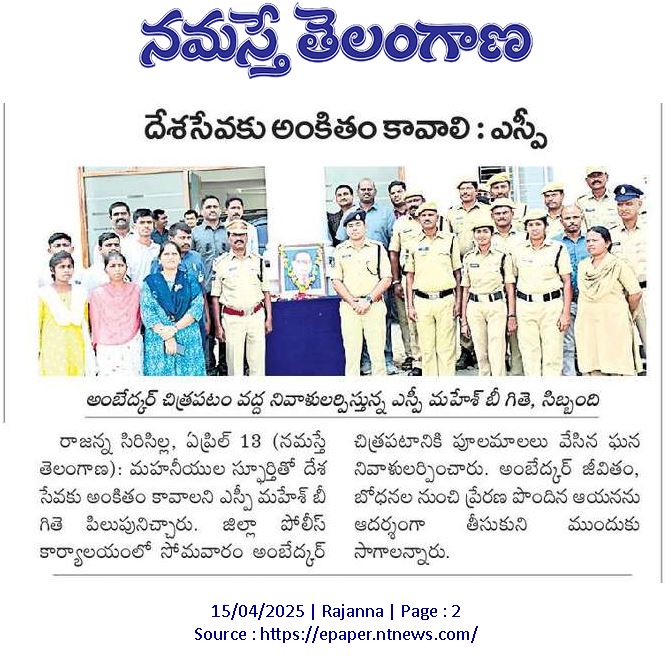 నమస్తే తెలంగాణ

దేశసేవకు అంకితం కావాలి : ఎస్పీ

అంబేద్కర్ చిత్రపటం వద్ద నివాళులర్పిస్తున్న ఎస్పీ మహేశ్ బీ గితె, సిబ్బంది

రాజన్న సిరిసిల్ల, ఏప్రిల్ 13 (నమస్తే తెలంగాణ): మహనీయుల స్ఫూర్తితో దేశ సేవకు అంకితం కావాలని ఎస్పీ మహేశ్ బీ గితె పిలుపునిచ్చారు. జిల్లా పోలీస్ కార్యాలయంలో సోమవారం అంబేద్కర్ చిత్రపటానికి పూలమాలలు వేసిన ఘన నివాళులర్పించారు. అంబేద్కర్ జీవితం, బోధనల నుంచి ప్రేరణ పొందిన ఆయనను ఆదర్శంగా తీసుకుని ముందుకు సాగాలన్నారు.

15/04/2025 | Rajanna | Page : 2
Source : https://epaper.ntnews.com/